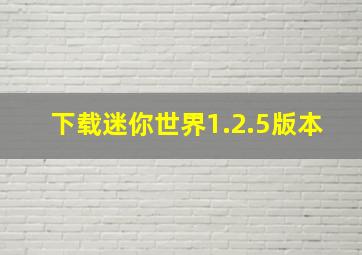 下载迷你世界1.2.5版本